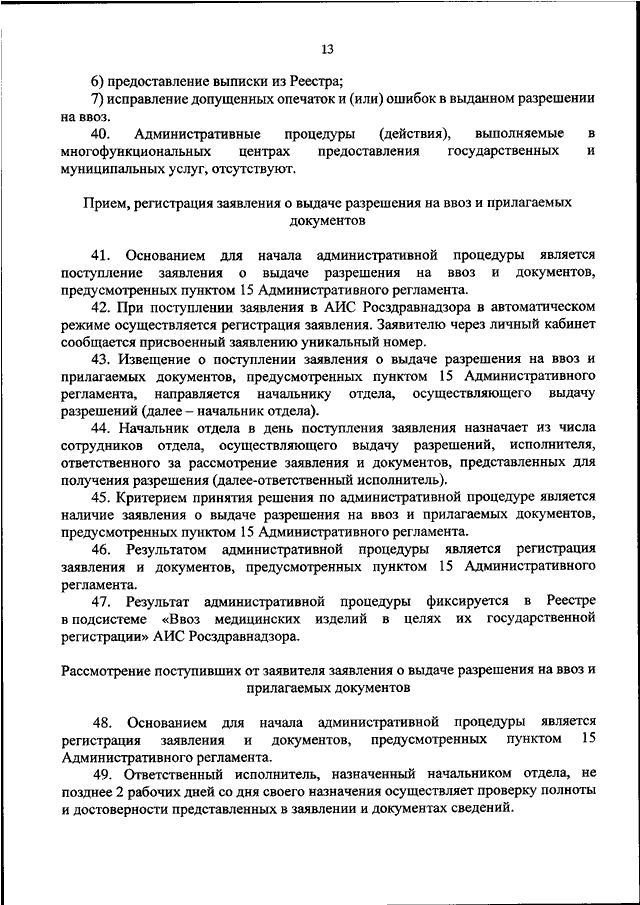 13

6) предоставление выписки из Реестра;

7) исправление допущенных опечаток и (или) ошибок в выданном разрешении на ввоз.

40. Административные процедуры (действия), выполняемые в многофункциональных центрах предоставления государственных и муниципальных услуг, отсутствуют.

Прием, регистрация заявления о выдаче разрешения на ввоз и прилагаемых документов

41. Основанием для начала административной процедуры является поступление заявления о выдаче разрешения на ввоз и документов, предусмотренных пунктом 15 Административного регламента.

42. При поступлении заявления в АИС Росздравнадзора в автоматическом режиме осуществляется регистрация заявления. Заявителю через личный кабинет сообщается присвоенный заявлению уникальный номер.

43. Извещение о поступлении заявления о выдаче разрешения на ввоз и прилагаемых документов, предусмотренных пунктом 15 Административного регламента, направляется начальнику отдела, осуществляющего выдачу разрешений (далее – начальник отдела).

44. Начальник отдела в день поступления заявления назначает из числа сотрудников отдела, осуществляющего выдачу разрешений, исполнителя, ответственного за рассмотрение заявления и документов, представленных для получения разрешения (далее-ответственный исполнитель).

45. Критерием принятия решения по административной процедуре является наличие заявления о выдаче разрешения на ввоз и прилагаемых документов, предусмотренных пунктом 15 Административного регламента.

46. Результатом административной процедуры является регистрация заявления и документов, предусмотренных пунктом 15 Административного регламента.

47. Результат административной процедуры фиксируется в Реестре в подсистеме «Ввоз медицинских изделий в целях их государственной регистрации» АИС Росздравнадзора.

Рассмотрение поступивших от заявителя заявления о выдаче разрешения на ввоз и прилагаемых документов

48. Основанием для начала административной процедуры является регистрация заявления и документов, предусмотренных пунктом 15 Административного регламента.

49. Ответственный исполнитель, назначенный начальником отдела, не позднее 2 рабочих дней со дня своего назначения осуществляет проверку полноты и достоверности представленных в заявлении и документах сведений.